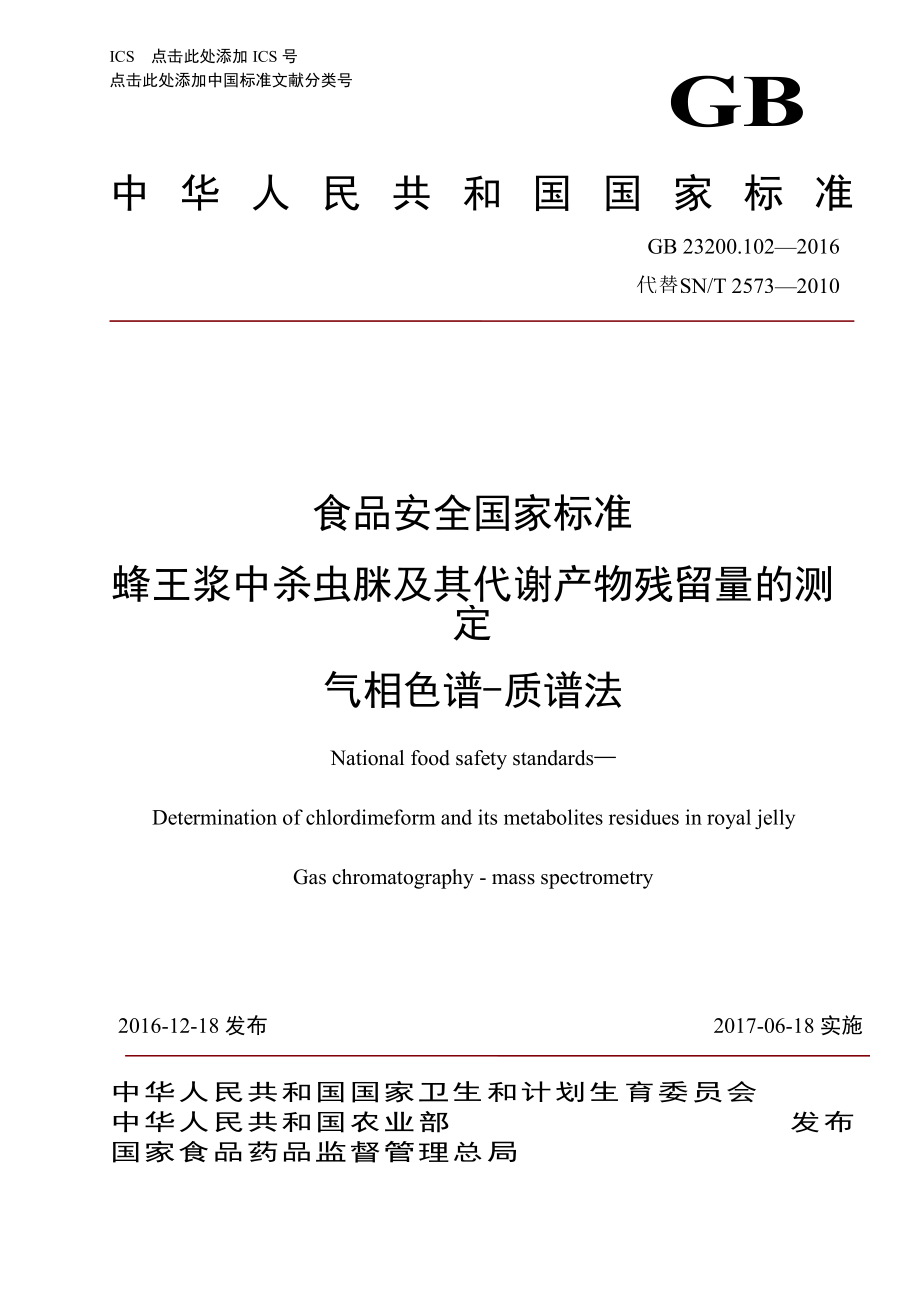 ICS 点击此处添加 ICS 号
点击此处添加中国标准文献分类号

GB

中华人民共和国国家标准

GB 23200.102—2016
代替SN/T 2573—2010

食品安全国家标准
蜂王浆中杀虫脒及其代谢产物残留量的测定
气相色谱-质谱法

National food safety standards—

Determination of chlordimeform and its metabolites residues in royal jelly

Gas chromatography - mass spectrometry

2016-12-18 发布

2017-06-18 实施

中华人民共和国国家卫生和计划生育委员会
中华人民共和国农业部
国家食品药品监督管理总局
发布